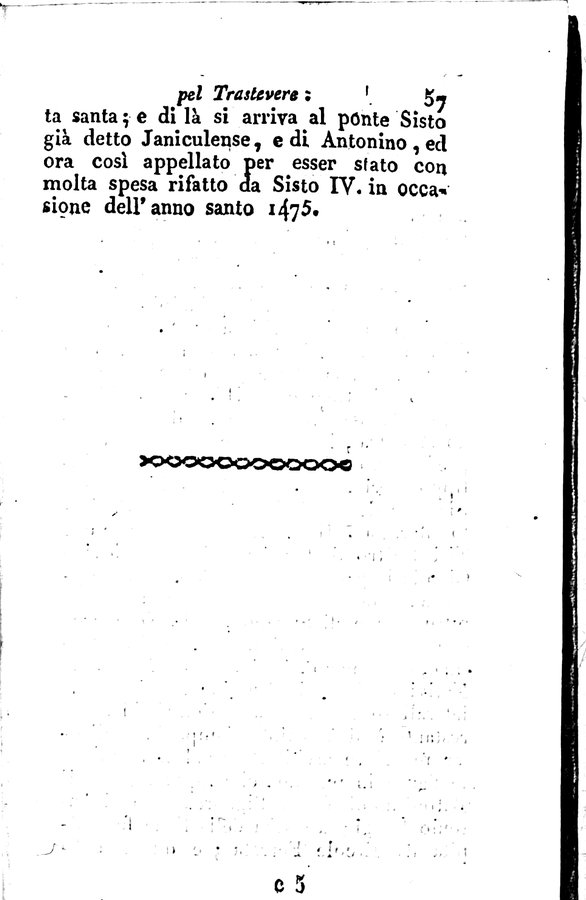 pel Trastevere: 57

ta santa; e di là si arriva al ponte Sisto già detto Janiculense, e di Antonino, ed ora così appellato per esser stato con molta spesa rifatto da Sisto IV. in occasione dell' anno santo 1475.

c 5